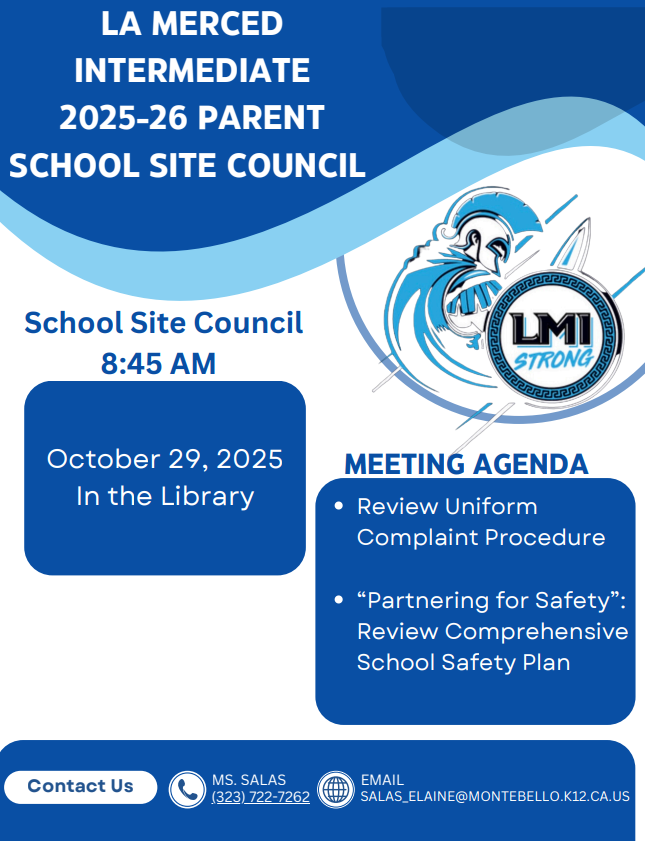 LA MERCED INTERMEDIATE 2025-26 PARENT SCHOOL SITE COUNCIL

LMI STRONG

School Site Council
8:45 AM

October 29, 2025
In the Library

MEETING AGENDA

• Review Uniform Complaint Procedure

• “Partnering for Safety”: Review Comprehensive School Safety Plan

Contact Us

MS. SALAS
(323) 722-7262

EMAIL
SALAS_ELAINE@MONTEBELLO.K12.CA.US